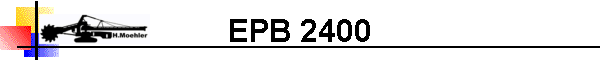 H.Moehler

EPB 2400